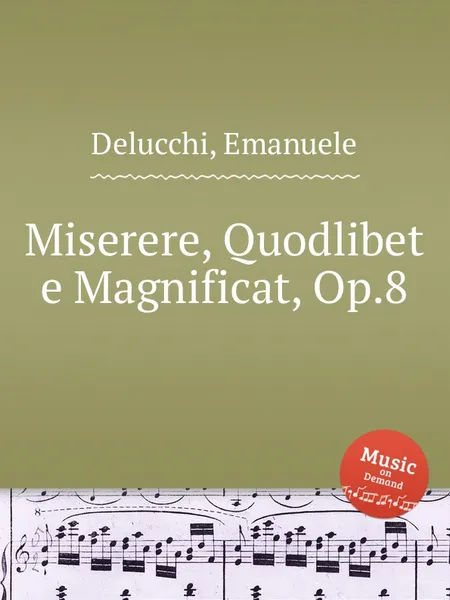 Delucchi, Emanuele

Miserere, Quodlibet e Magnificat, Op.8

Music on Demand